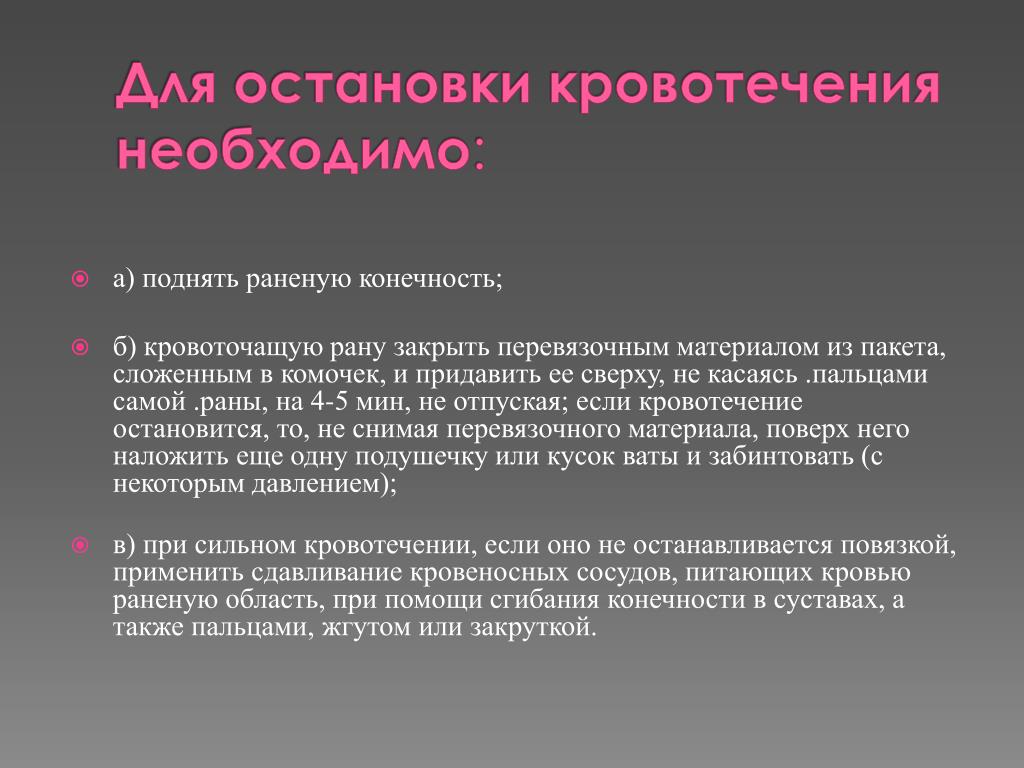 Для остановки кровотечения необходимо:

а) поднять раненую конечность;

б) кровоточащую рану закрыть перевязочным материалом из пакета, сложенным в комочек, и придавить ее сверху, не касаясь .пальцами самой .раны, на 4-5 мин, не отпуская; если кровотечение остановится, то, не снимая перевязочного материала, поверх него наложить еще одну подушечку или кусок ваты и забинтовать (с некоторым давлением);

в) при сильном кровотечении, если оно не останавливается повязкой, применить сдавливание кровеносных сосудов, питающих кровью раненую область, при помощи сгибания конечности в суставах, а также пальцами, жгутом или закруткой.